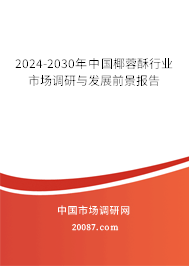 2024-2030年中国椰蓉酥行业市场调研与发展前景报告

中国市场调研网

20087.com